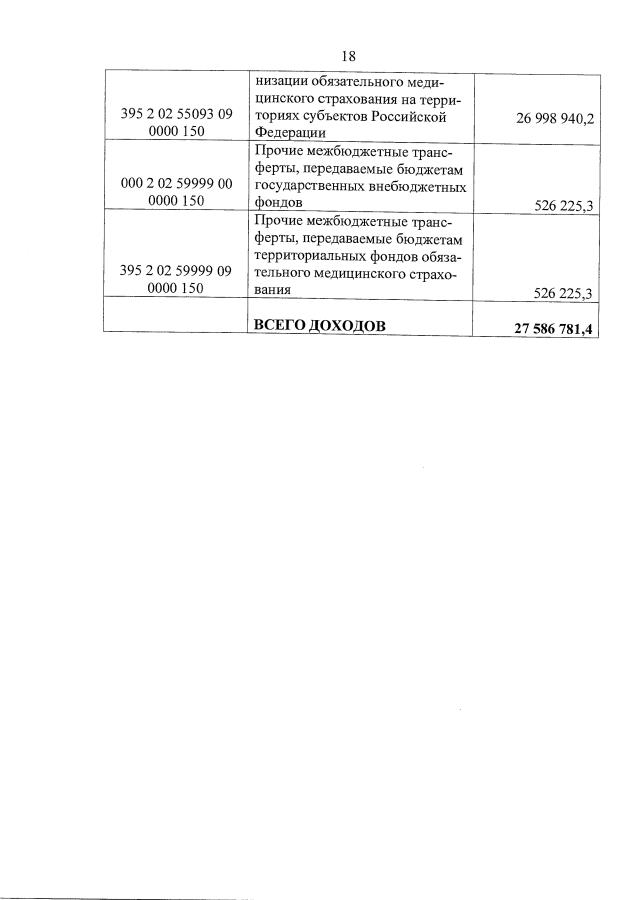 18

| | | |
|---|---|---|
| 395 2 02 55093 09 0000 150 | низации обязательного медицинского страхования на территориях субъектов Российской Федерации | 26 998 940,2 |
| 000 2 02 59999 00 0000 150 | Прочие межбюджетные трансферты, передаваемые бюджетам государственных внебюджетных фондов | 526 225,3 |
| 395 2 02 59999 09 0000 150 | Прочие межбюджетные трансферты, передаваемые бюджетам территориальных фондов обязательного медицинского страхования | 526 225,3 |
| | **ВСЕГО ДОХОДОВ** | **27 586 781,4** |